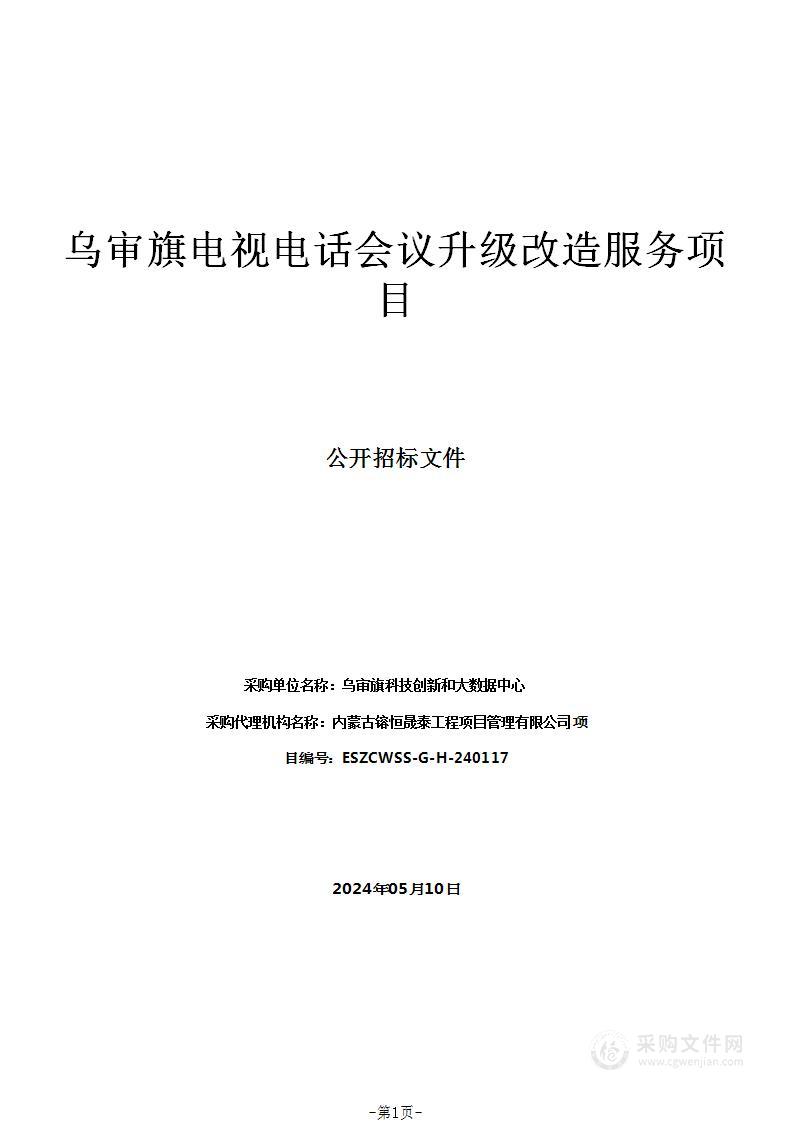 乌审旗电视电话会议升级改造服务项目

公开招标文件

采购单位名称：乌审旗科技创新和大数据中心

采购代理机构名称：内蒙古镕恒晟泰工程项目管理有限公司项

目编号：ESZCWSS-G-H-240117

2024年05月10日

采购文件网
www.cgwenjian.com

-第1页-